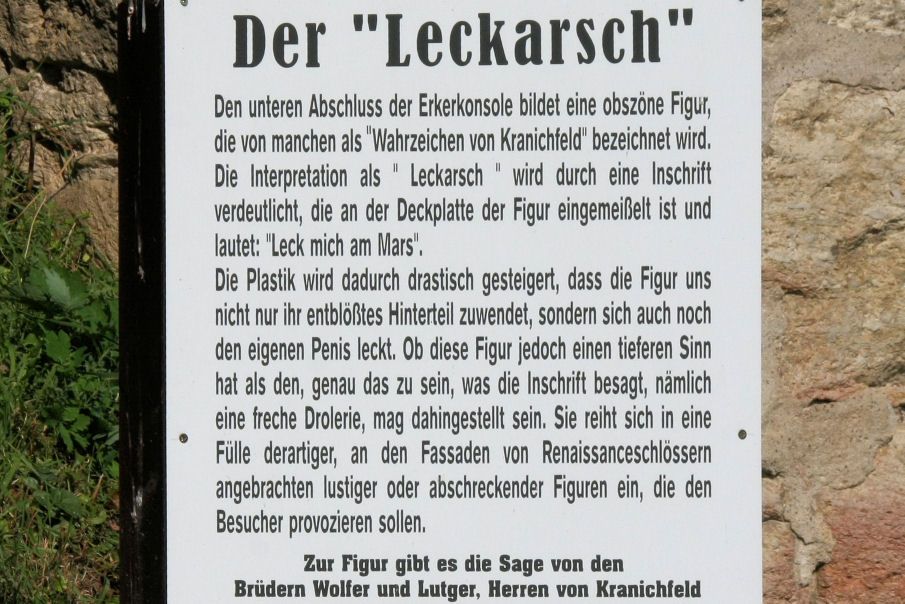 Der "Leckarsch"

Den unteren Abschluss der Erkerkonsole bildet eine obszöne Figur, die von manchen als "Wahrzeichen von Kranichfeld" bezeichnet wird. Die Interpretation als " Leckarsch " wird durch eine Inschrift verdeutlicht, die an der Deckplatte der Figur eingemeißelt ist und lautet: "Leck mich am Mars".
Die Plastik wird dadurch drastisch gesteigert, dass die Figur uns nicht nur ihr entblößtes Hinterteil zuwendet, sondern sich auch noch den eigenen Penis leckt. Ob diese Figur jedoch einen tieferen Sinn hat als den, genau das zu sein, was die Inschrift besagt, nämlich eine freche Drolerie, mag dahingestellt sein. Sie reiht sich in eine Fülle derartiger, an den Fassaden von Renaissanceschlössern angebrachten lustiger oder abschreckender Figuren ein, die den Besucher provozieren sollen.

Zur Figur gibt es die Sage von den Brüdern Wolfer und Lutger, Herren von Kranichfeld